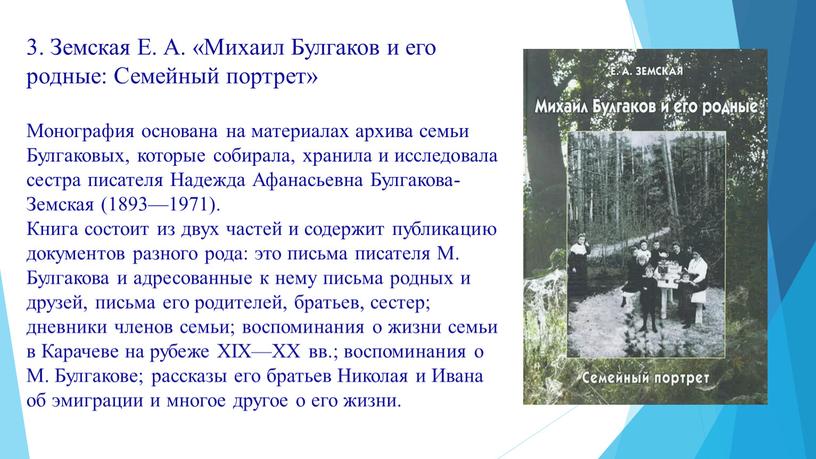 3. Земская Е. А. «Михаил Булгаков и его родные: Семейный портрет»

Монография основана на материалах архива семьи Булгаковых, которые собирала, хранила и исследовала сестра писателя Надежда Афанасьевна Булгакова-Земская (1893—1971).
Книга состоит из двух частей и содержит публикацию документов разного рода: это письма писателя М. Булгакова и адресованные к нему письма родных и друзей, письма его родителей, братьев, сестер; дневники членов семьи; воспоминания о жизни семьи в Карачеве на рубеже XIX—XX вв.; воспоминания о М. Булгакове; рассказы его братьев Николая и Ивана об эмиграции и многое другое о его жизни.

Е. А. ЗЕМСКАЯ
Михаил Булгаков и его родные
Семейный портрет